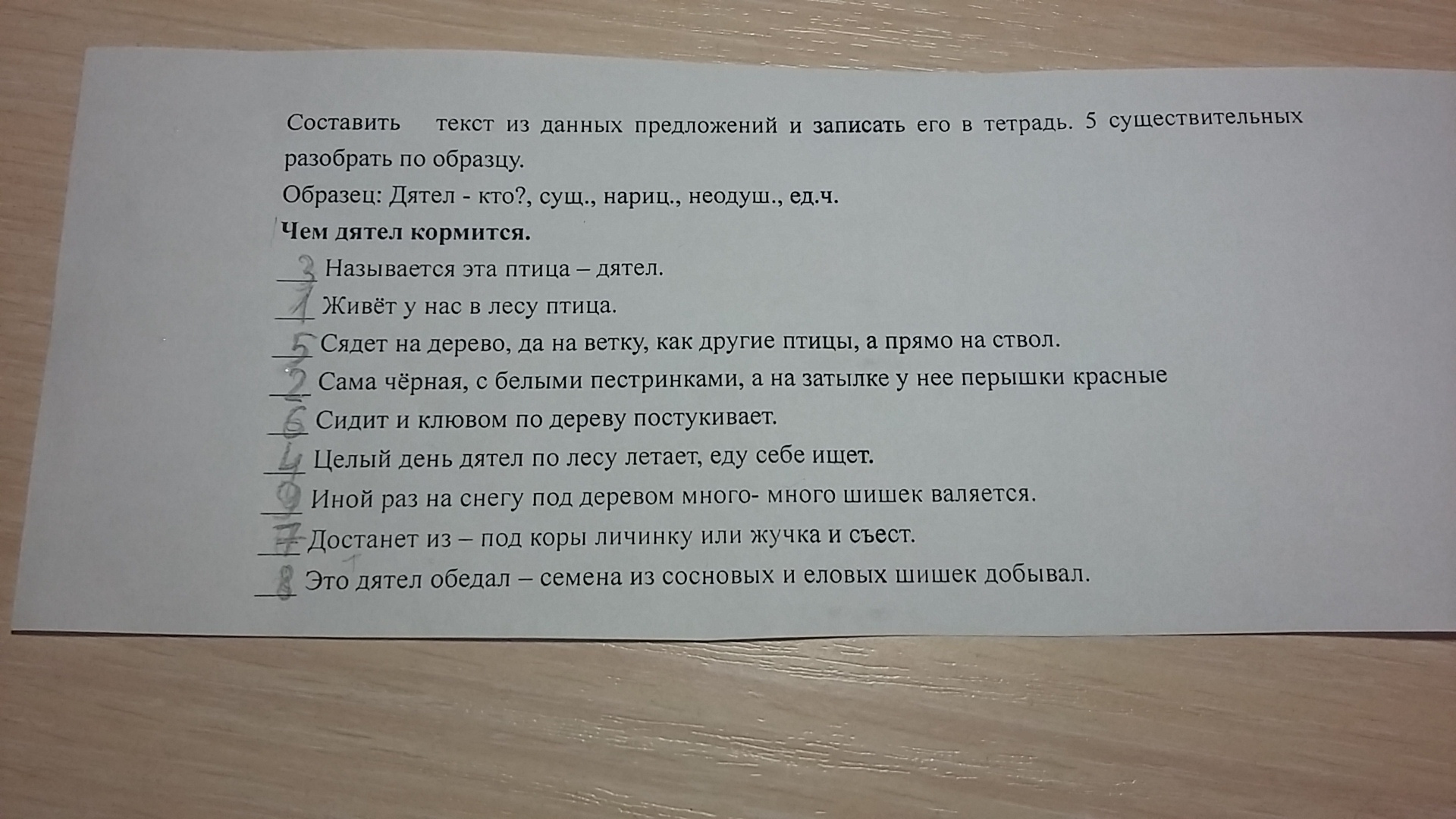 Составить текст из данных предложений и записать его в тетрадь. 5 существительных разобрать по образцу.

Образец: Дятел - кто?, сущ., нариц., неодуш., ед.ч.

Чем дятел кормится.

3 Называется эта птица – дятел.
1 Живёт у нас в лесу птица.
5 Сядет на дерево, да на ветку, как другие птицы, а прямо на ствол.
2 Сама чёрная, с белыми пестринками, а на затылке у нее перышки красные
6 Сидит и клювом по дереву постукивает.
4 Целый день дятел по лесу летает, еду себе ищет.
9 Иной раз на снегу под деревом много- много шишек валяется.
7 Достанет из – под коры личинку или жучка и съест.
8 Это дятел обедал – семена из сосновых и еловых шишек добывал.